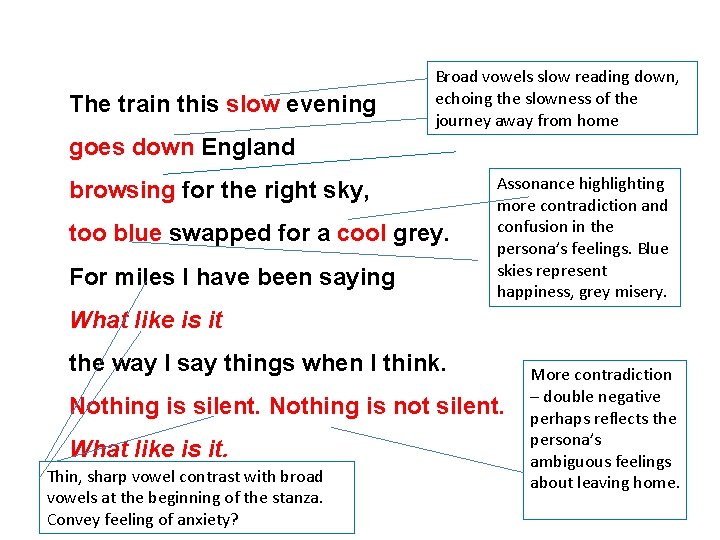 The train this slow evening
goes down England
browsing for the right sky,
too blue swapped for a cool grey.
For miles I have been saying
What like is it
the way I say things when I think.
Nothing is silent. Nothing is not silent.
What like is it.

Broad vowels slow reading down, echoing the slowness of the journey away from home

Assonance highlighting more contradiction and confusion in the persona's feelings. Blue skies represent happiness, grey misery.

More contradiction – double negative perhaps reflects the persona's ambiguous feelings about leaving home.

Thin, sharp vowel contrast with broad vowels at the beginning of the stanza. Convey feeling of anxiety?